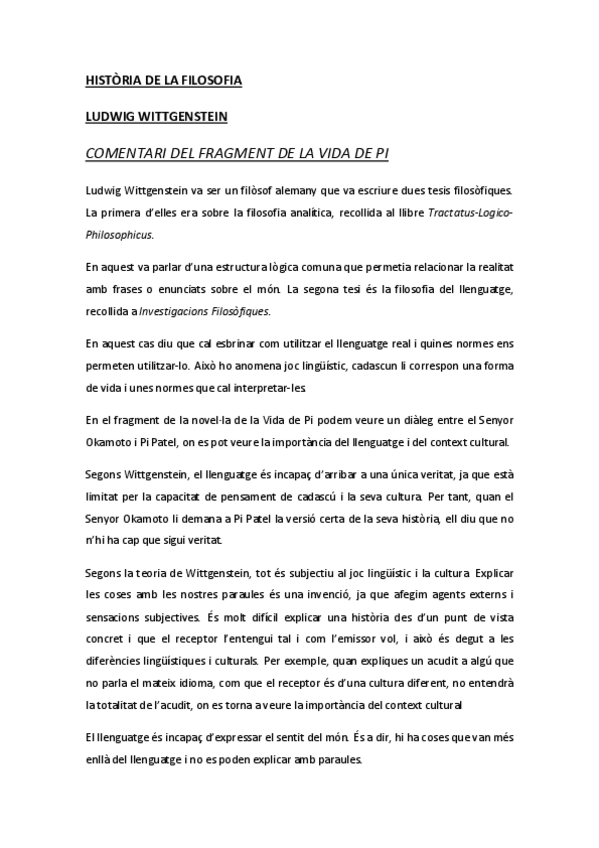 HISTÒRIA DE LA FILOSOFIA

LUDWIG WITTGENSTEIN

COMENTARI DEL FRAGMENT DE LA VIDA DE PI

Ludwig Wittgenstein va ser un filòsof alemany que va escriure dues tesis filosòfiques. La primera d'elles era sobre la filosofia analítica, recollida al llibre Tractatus-Logico-Philosophicus.

En aquest va parlar d'una estructura lògica comuna que permetia relacionar la realitat amb frases o enunciats sobre el món. La segona tesi és la filosofia del llenguatge, recollida a Investigacions Filosòfiques.

En aquest cas diu que cal esbrinar com utilitzar el llenguatge real i quines normes ens permeten utilitzar-lo. Això ho anomena joc lingüístic, cadascun li correspon una forma de vida i unes normes que cal interpretar-les.

En el fragment de la novel·la de la Vida de Pi podem veure un diàleg entre el Senyor Okamoto i Pi Patel, on es pot veure la importància del llenguatge i del context cultural.

Segons Wittgenstein, el llenguatge és incapaç d'arribar a una única veritat, ja que està limitat per la capacitat de pensament de cadascú i la seva cultura. Per tant, quan el Senyor Okamoto li demana a Pi Patel la versió certa de la seva història, ell diu que no n'hi ha cap que sigui veritat.

Segons la teoria de Wittgenstein, tot és subjectiu al joc lingüístic i la cultura. Explicar les coses amb les nostres paraules és una invenció, ja que afegim agents externs i sensacions subjectives. És molt difícil explicar una història des d'un punt de vista concret i que el receptor l'entengui tal i com l'emissor vol, i això és degut a les diferències lingüístiques i culturals. Per exemple, quan expliques un acudit a algú que no parla el mateix idioma, com que el receptor és d'una cultura diferent, no entendrà la totalitat de l'acudit, on es torna a veure la importància del context cultural

El llenguatge és incapaç d'expressar el sentit del món. És a dir, hi ha coses que van més enllà del llenguatge i no es poden explicar amb paraules.